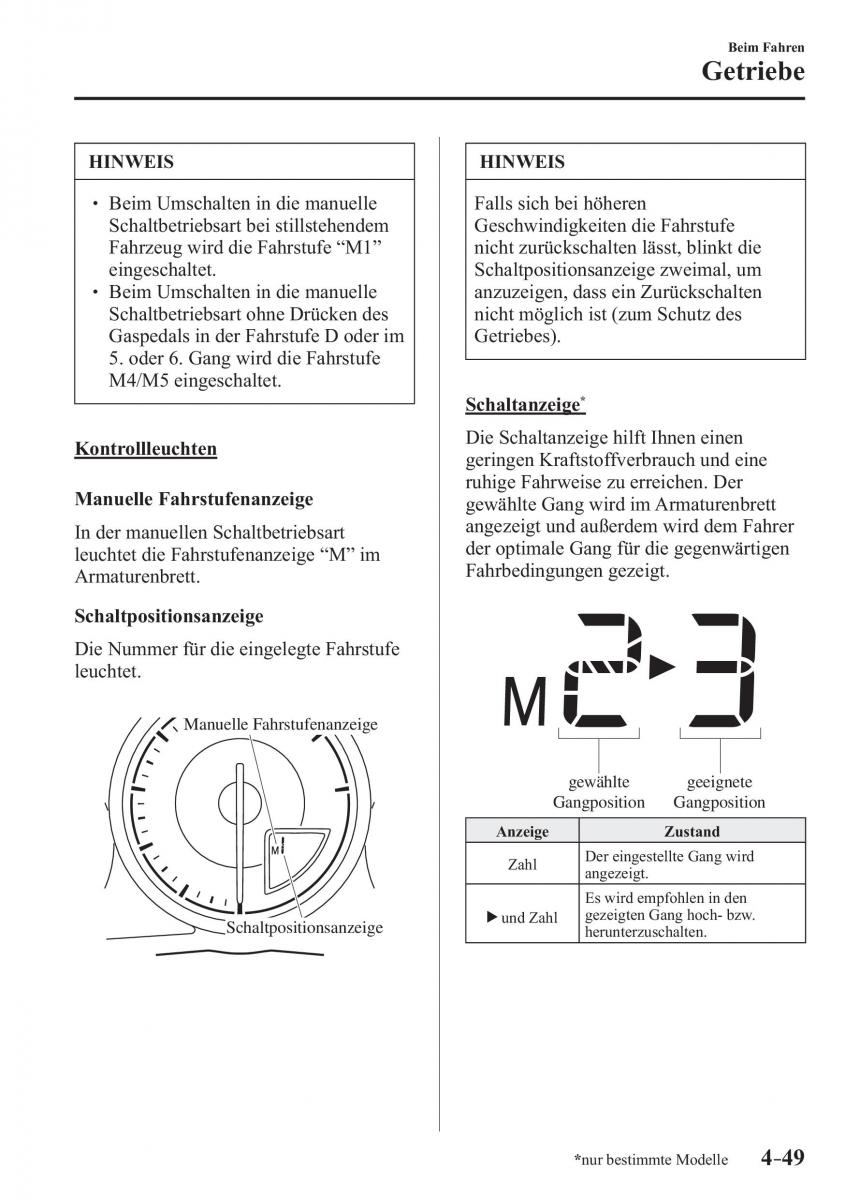 Beim Fahren
Getriebe

HINWEIS

• Beim Umschalten in die manuelle Schaltbetriebsart bei stillstehendem Fahrzeug wird die Fahrstufe “M1” eingeschaltet.
• Beim Umschalten in die manuelle Schaltbetriebsart ohne Drücken des Gaspedals in der Fahrstufe D oder im 5. oder 6. Gang wird die Fahrstufe M4/M5 eingeschaltet.

Kontrollleuchten

Manuelle Fahrstufenanzeige

In der manuellen Schaltbetriebsart leuchtet die Fahrstufenanzeige “M” im Armaturenbrett.

Schaltpositionsanzeige

Die Nummer für die eingelegte Fahrstufe leuchtet.

Manuelle Fahrstufenanzeige

M

Schaltpositionsanzeige

HINWEIS

Falls sich bei höheren Geschwindigkeiten die Fahrstufe nicht zurückschalten lässt, blinkt die Schaltpositionsanzeige zweimal, um anzuzeigen, dass ein Zurückschalten nicht möglich ist (zum Schutz des Getriebes).

Schaltanzeige*

Die Schaltanzeige hilft Ihnen einen geringen Kraftstoffverbrauch und eine ruhige Fahrweise zu erreichen. Der gewählte Gang wird im Armaturenbrett angezeigt und außerdem wird dem Fahrer der optimale Gang für die gegenwärtigen Fahrbedingungen gezeigt.

M 2 ▶ 3

gewählte Gangposition

geeignete Gangposition

| Anzeige | Zustand |
|---|---|
| Zahl | Der eingestellte Gang wird angezeigt. |
| ▶ und Zahl | Es wird empfohlen in den gezeigten Gang hoch- bzw. herunterzuschalten. |

*nur bestimmte Modelle 4-49